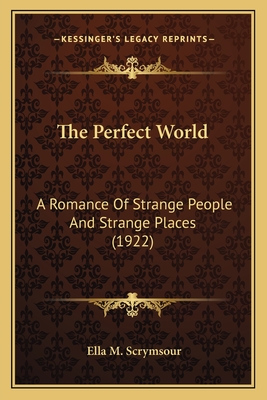 —KESSINGER'S LEGACY REPRINTS—

The Perfect World

A Romance Of Strange People And Strange Places (1922)

Ella M. Scrymsour